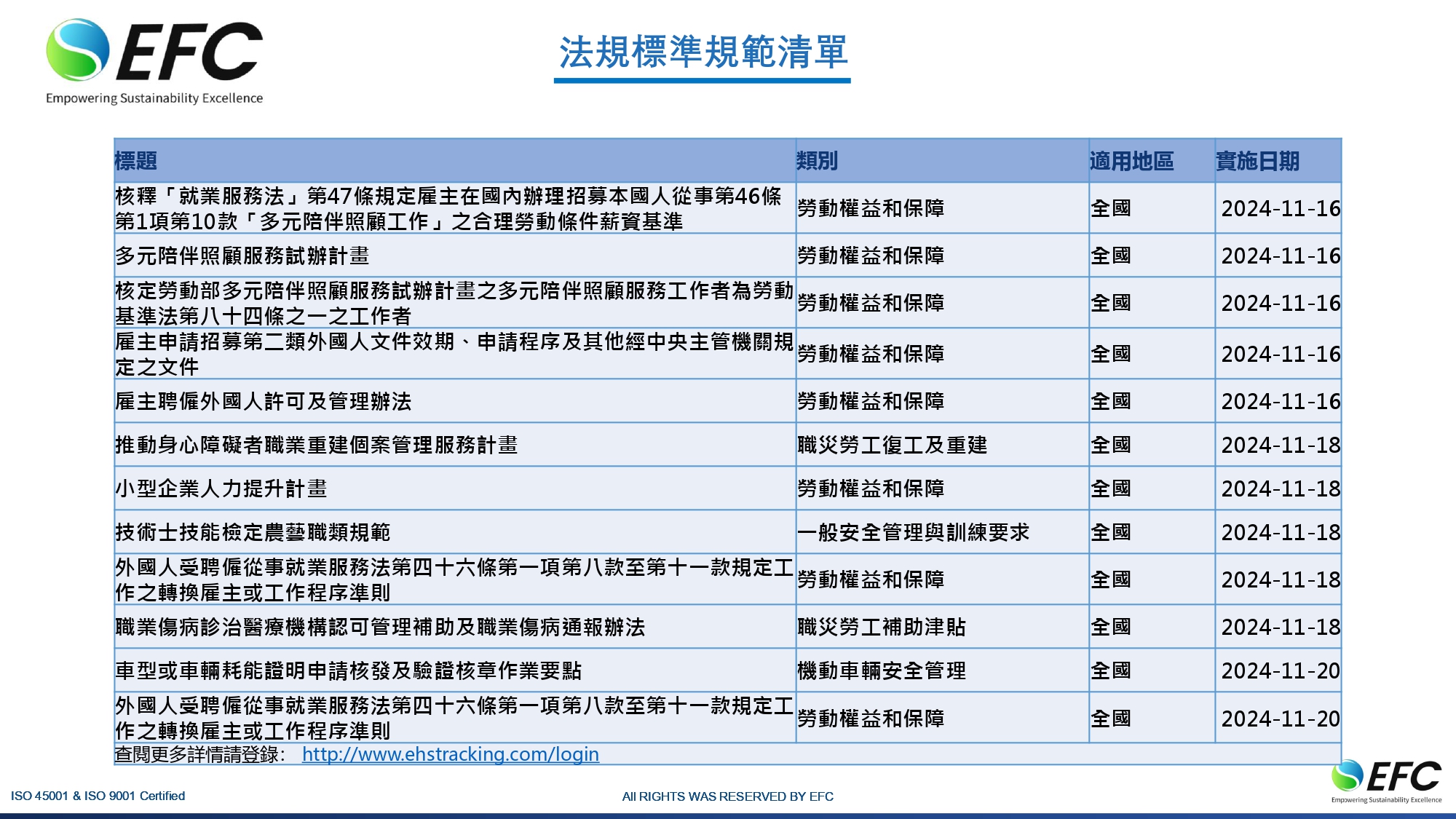 EFC
Empowering Sustainability Excellence

法規標準規範清單

| 標題 | 類別 | 適用地區 | 實施日期 |
|---|---|---|---|
| 核釋「就業服務法」第47條規定雇主在國內辦理招募本國人從事第46條第1項第10款「多元陪伴照顧工作」之合理勞動條件薪資基準 | 勞動權益和保障 | 全國 | 2024-11-16 |
| 多元陪伴照顧服務試辦計畫 | 勞動權益和保障 | 全國 | 2024-11-16 |
| 核定勞動部多元陪伴照顧服務試辦計畫之多元陪伴照顧服務工作者為勞動基準法第八十四條之一之工作者 | 勞動權益和保障 | 全國 | 2024-11-16 |
| 雇主申請招募第二類外國人文件效期、申請程序及其他經中央主管機關規定之文件 | 勞動權益和保障 | 全國 | 2024-11-16 |
| 雇主聘僱外國人許可及管理辦法 | 勞動權益和保障 | 全國 | 2024-11-16 |
| 推動身心障礙者職業重建個案管理服務計畫 | 職災勞工復工及重建 | 全國 | 2024-11-18 |
| 小型企業人力提升計畫 | 勞動權益和保障 | 全國 | 2024-11-18 |
| 技術士技能檢定農藝職類規範 | 一般安全管理與訓練要求 | 全國 | 2024-11-18 |
| 外國人受聘僱從事就業服務法第四十六條第一項第八款至第十一款規定工作之轉換雇主或工作程序準則 | 勞動權益和保障 | 全國 | 2024-11-18 |
| 職業傷病診治醫療機構認可管理補助及職業傷病通報辦法 | 職災勞工補助津貼 | 全國 | 2024-11-18 |
| 車型或車輛耗能證明申請核發及驗證核章作業要點 | 機動車輛安全管理 | 全國 | 2024-11-20 |
| 外國人受聘僱從事就業服務法第四十六條第一項第八款至第十一款規定工作之轉換雇主或工作程序準則 | 勞動權益和保障 | 全國 | 2024-11-20 |

查閱更多詳情請登錄: http://www.ehstracking.com/login

ISO 45001 & ISO 9001 Certified

All RIGHTS WAS RESERVED BY EFC

EFC
Empowering Sustainability Excellence